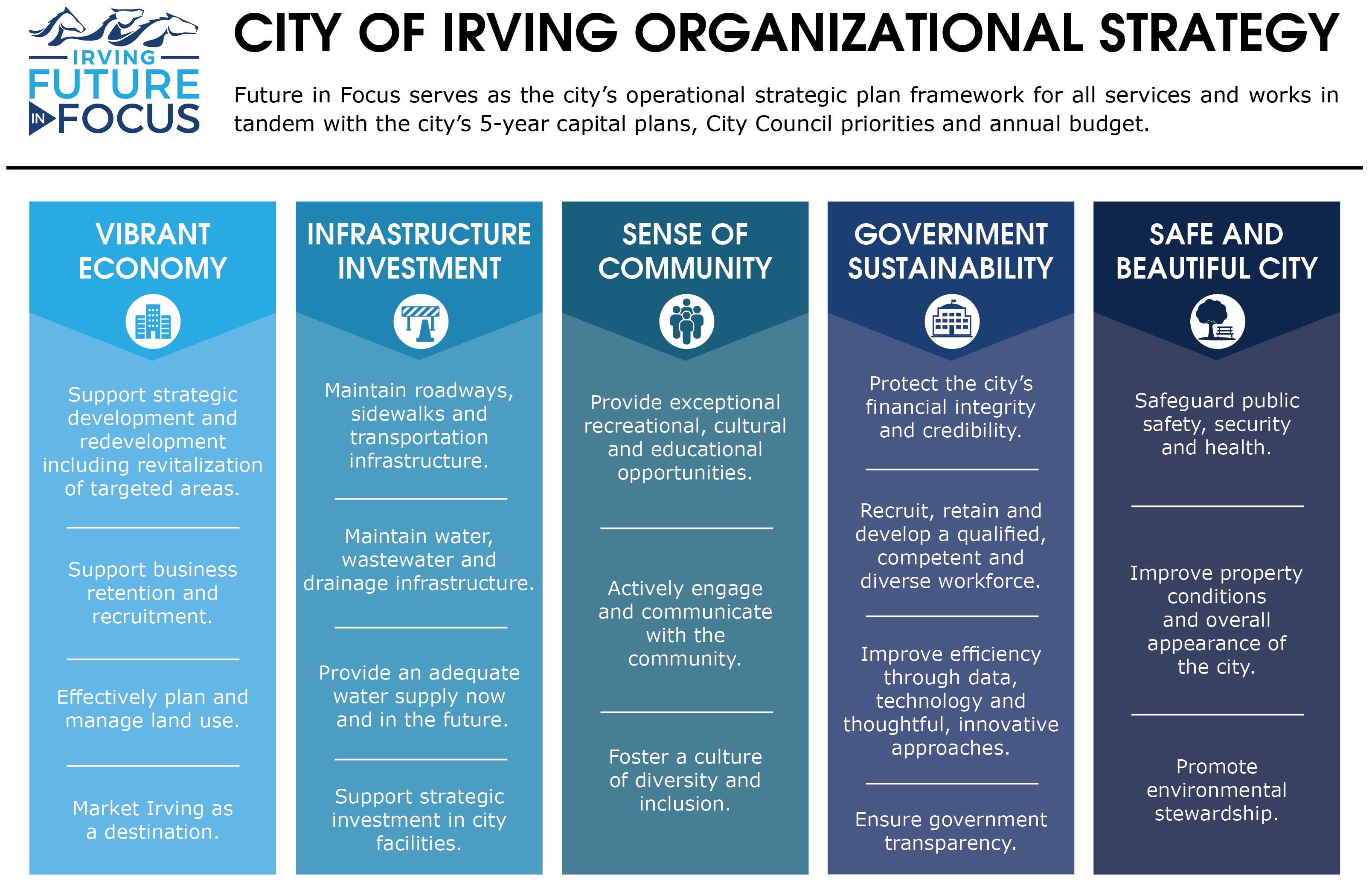 IRVING FUTURE IN FOCUS

CITY OF IRVING ORGANIZATIONAL STRATEGY

Future in Focus serves as the city's operational strategic plan framework for all services and works in tandem with the city's 5-year capital plans, City Council priorities and annual budget.

VIBRANT ECONOMY

Support strategic development and redevelopment including revitalization of targeted areas.

Support business retention and recruitment.

Effectively plan and manage land use.

Market Irving as a destination.

INFRASTRUCTURE INVESTMENT

Maintain roadways, sidewalks and transportation infrastructure.

Maintain water, wastewater and drainage infrastructure.

Provide an adequate water supply now and in the future.

Support strategic investment in city facilities.

SENSE OF COMMUNITY

Provide exceptional recreational, cultural and educational opportunities.

Actively engage and communicate with the community.

Foster a culture of diversity and inclusion.

GOVERNMENT SUSTAINABILITY

Protect the city's financial integrity and credibility.

Recruit, retain and develop a qualified, competent and diverse workforce.

Improve efficiency through data, technology and thoughtful, innovative approaches.

Ensure government transparency.

SAFE AND BEAUTIFUL CITY

Safeguard public safety, security and health.

Improve property conditions and overall appearance of the city.

Promote environmental stewardship.